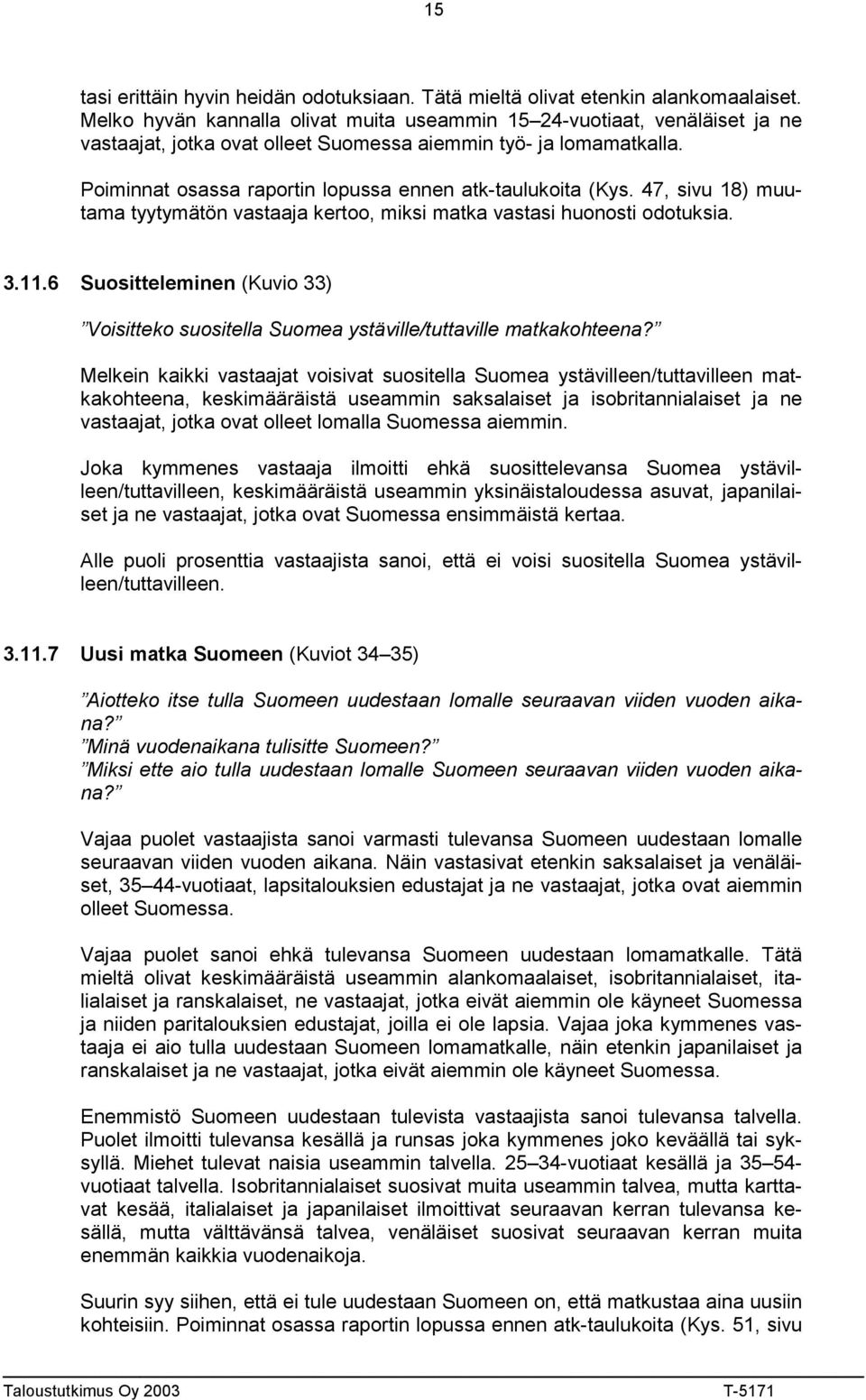 15

tasi erittäin hyvin heidän odotuksiaan. Tätä mieltä olivat etenkin alankomaalaiset. Melko hyvän kannalla olivat muita useammin 15–24-vuotiaat, venäläiset ja ne vastaajat, jotka ovat olleet Suomessa aiemmin työ- ja lomamatkalla.

Poiminnat osassa raportin lopussa ennen atk-taulukoita (Kys. 47, sivu 18) muutama tyytymätön vastaaja kertoo, miksi matka vastasi huonosti odotuksia.

3.11.6 Suositteleminen (Kuvio 33)

”Voisitteko suositella Suomea ystäville/tuttaville matkakohteena?”

Melkein kaikki vastaajat voisivat suositella Suomea ystävilleen/tuttavilleen matkakohteena, keskimääräistä useammin saksalaiset ja isobritannialaiset ja ne vastaajat, jotka ovat olleet lomalla Suomessa aiemmin.

Joka kymmenes vastaaja ilmoitti ehkä suosittelevansa Suomea ystävilleen/tuttavilleen, keskimääräistä useammin yksinäistaloudessa asuvat, japanilaiset ja ne vastaajat, jotka ovat Suomessa ensimmäistä kertaa.

Alle puoli prosenttia vastaajista sanoi, että ei voisi suositella Suomea ystävilleen/tuttavilleen.

3.11.7 Uusi matka Suomeen (Kuviot 34–35)

”Aiotteko itse tulla Suomeen uudestaan lomalle seuraavan viiden vuoden aikana?”
”Minä vuodenaikana tulisitte Suomeen?”
”Miksi ette aio tulla uudestaan lomalle Suomeen seuraavan viiden vuoden aikana?”

Vajaa puolet vastaajista sanoi varmasti tulevansa Suomeen uudestaan lomalle seuraavan viiden vuoden aikana. Näin vastasivat etenkin saksalaiset ja venäläiset, 35–44-vuotiaat, lapsitalouksien edustajat ja ne vastaajat, jotka ovat aiemmin olleet Suomessa.

Vajaa puolet sanoi ehkä tulevansa Suomeen uudestaan lomamatkalle. Tätä mieltä olivat keskimääräistä useammin alankomaalaiset, isobritannialaiset, italialaiset ja ranskalaiset, ne vastaajat, jotka eivät aiemmin ole käyneet Suomessa ja niiden paritalouksien edustajat, joilla ei ole lapsia. Vajaa joka kymmenes vastaaja ei aio tulla uudestaan Suomeen lomamatkalle, näin etenkin japanilaiset ja ranskalaiset ja ne vastaajat, jotka eivät aiemmin ole käyneet Suomessa.

Enemmistö Suomeen uudestaan tulevista vastaajista sanoi tulevansa talvella. Puolet ilmoitti tulevansa kesällä ja runsas joka kymmenes joko keväällä tai syksyllä. Miehet tulevat naisia useammin talvella. 25–34-vuotiaat kesällä ja 35–54-vuotiaat talvella. Isobritannialaiset suosivat muita useammin talvea, mutta karttavat kesää, italialaiset ja japanilaiset ilmoittivat seuraavan kerran tulevansa kesällä, mutta välttävänsä talvea, venäläiset suosivat seuraavan kerran muita enemmän kaikkia vuodenaikoja.

Suurin syy siihen, että ei tule uudestaan Suomeen on, että matkustaa aina uusiin kohteisiin. Poiminnat osassa raportin lopussa ennen atk-taulukoita (Kys. 51, sivu

Taloustutkimus Oy 2003 T-5171